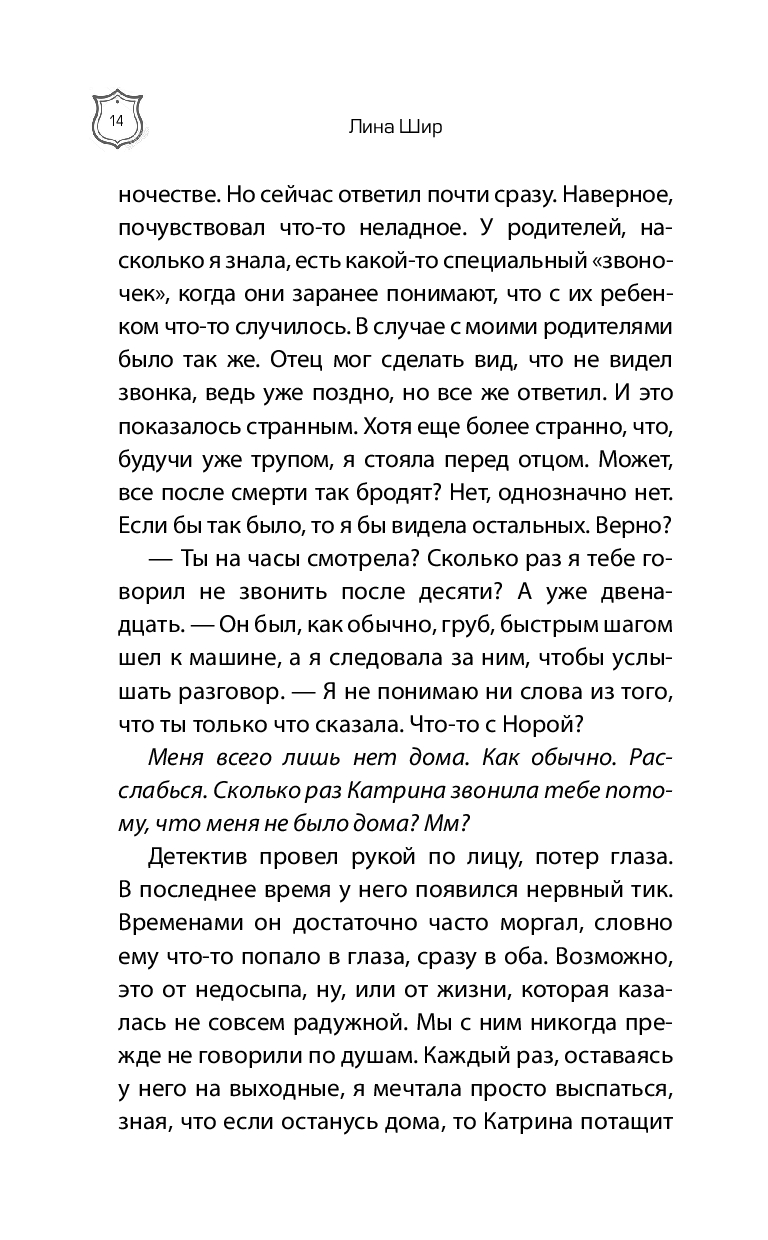 14

Лина Шир

ночестве. Но сейчас ответил почти сразу. Наверное, почувствовал что-то неладное. У родителей, насколько я знала, есть какой-то специальный «звоночек», когда они заранее понимают, что с их ребенком что-то случилось. В случае с моими родителями было так же. Отец мог сделать вид, что не видел звонка, ведь уже поздно, но все же ответил. И это показалось странным. Хотя еще более странно, что, будучи уже трупом, я стояла перед отцом. Может, все после смерти так бродят? Нет, однозначно нет. Если бы так было, то я бы видела остальных. Верно?

— Ты на часы смотрела? Сколько раз я тебе говорил не звонить после десяти? А уже двенадцать. — Он был, как обычно, груб, быстрым шагом шел к машине, а я следовала за ним, чтобы услышать разговор. — Я не понимаю ни слова из того, что ты только что сказала. Что-то с Норой?

Меня всего лишь нет дома. Как обычно. Расслабься. Сколько раз Катрина звонила тебе потому, что меня не было дома? Мм?

Детектив провел рукой по лицу, потер глаза. В последнее время у него появился нервный тик. Временами он достаточно часто моргал, словно ему что-то попало в глаза, сразу в оба. Возможно, это от недосыпа, ну, или от жизни, которая казалась не совсем радужной. Мы с ним никогда прежде не говорили по душам. Каждый раз, оставаясь у него на выходные, я мечтала просто выспаться, зная, что если останусь дома, то Катрина потащит